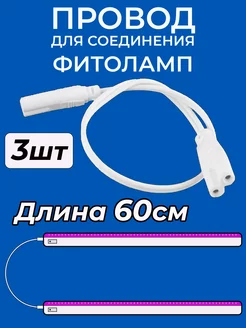 ПРОВОД
ДЛЯ СОЕДИНЕНИЯ
ФИТОЛАМП

3шт

Длина 60см